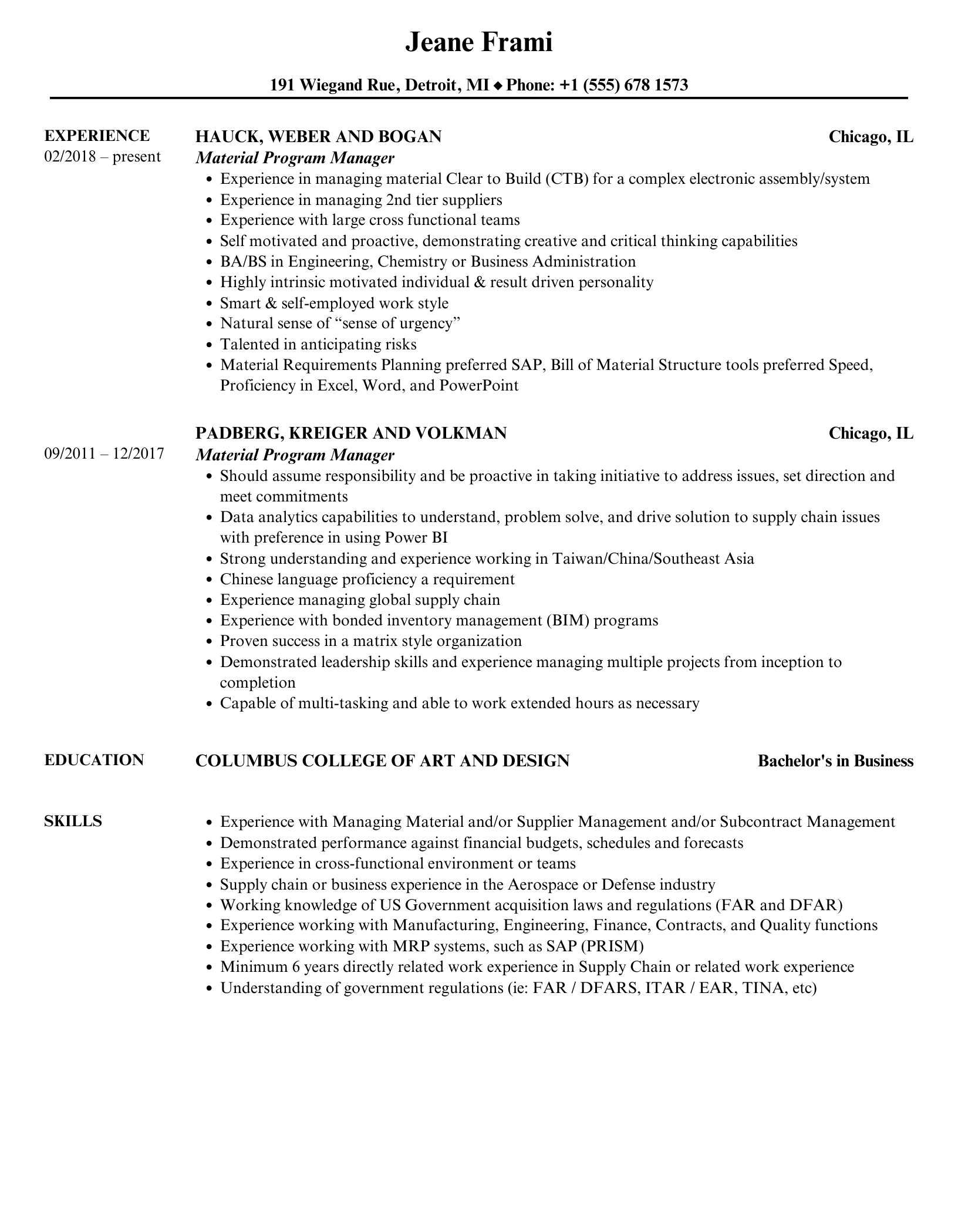 Jeane Frami

191 Wiegand Rue, Detroit, MI ◆ Phone: +1 (555) 678 1573

EXPERIENCE
02/2018 – present

HAUCK, WEBER AND BOGAN
Chicago, IL
Material Program Manager
• Experience in managing material Clear to Build (CTB) for a complex electronic assembly/system
• Experience in managing 2nd tier suppliers
• Experience with large cross functional teams
• Self motivated and proactive, demonstrating creative and critical thinking capabilities
• BA/BS in Engineering, Chemistry or Business Administration
• Highly intrinsic motivated individual & result driven personality
• Smart & self-employed work style
• Natural sense of "sense of urgency"
• Talented in anticipating risks
• Material Requirements Planning preferred SAP, Bill of Material Structure tools preferred Speed, Proficiency in Excel, Word, and PowerPoint

09/2011 – 12/2017

PADBERG, KREIGER AND VOLKMAN
Chicago, IL
Material Program Manager
• Should assume responsibility and be proactive in taking initiative to address issues, set direction and meet commitments
• Data analytics capabilities to understand, problem solve, and drive solution to supply chain issues with preference in using Power BI
• Strong understanding and experience working in Taiwan/China/Southeast Asia
• Chinese language proficiency a requirement
• Experience managing global supply chain
• Experience with bonded inventory management (BIM) programs
• Proven success in a matrix style organization
• Demonstrated leadership skills and experience managing multiple projects from inception to completion
• Capable of multi-tasking and able to work extended hours as necessary

EDUCATION
COLUMBUS COLLEGE OF ART AND DESIGN
Bachelor's in Business

SKILLS
• Experience with Managing Material and/or Supplier Management and/or Subcontract Management
• Demonstrated performance against financial budgets, schedules and forecasts
• Experience in cross-functional environment or teams
• Supply chain or business experience in the Aerospace or Defense industry
• Working knowledge of US Government acquisition laws and regulations (FAR and DFAR)
• Experience working with Manufacturing, Engineering, Finance, Contracts, and Quality functions
• Experience working with MRP systems, such as SAP (PRISM)
• Minimum 6 years directly related work experience in Supply Chain or related work experience
• Understanding of government regulations (ie: FAR / DFARS, ITAR / EAR, TINA, etc)